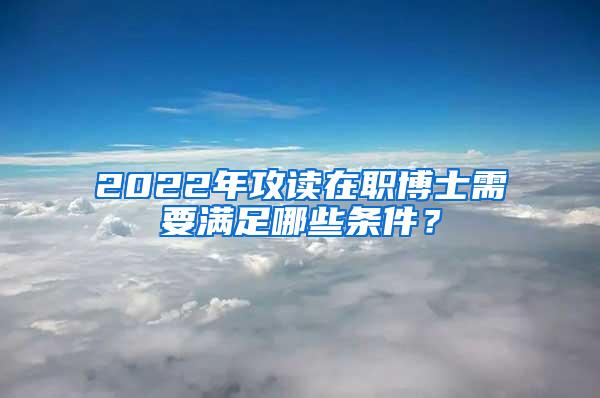 2022年攻读在职博士需要满足哪些条件？